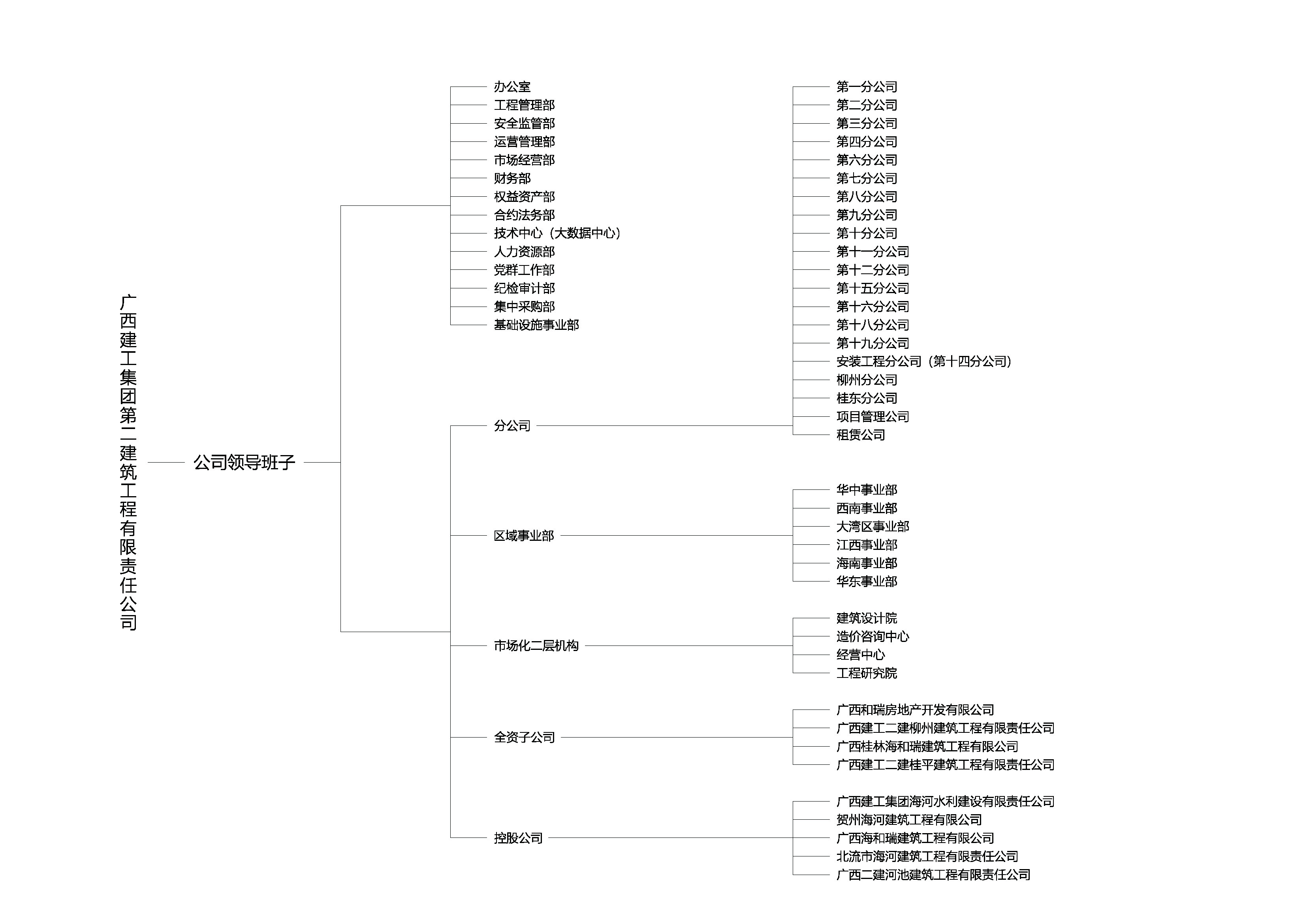 广西建工集团第二建筑工程有限责任公司

公司领导班子

办公室
工程管理部
安全监管部
运营管理部
市场经营部
财务部
权益资产部
合约法务部
技术中心（大数据中心）
人力资源部
党群工作部
纪检审计部
集中采购部
基础设施事业部

分公司

第一分公司
第二分公司
第三分公司
第四分公司
第六分公司
第七分公司
第八分公司
第九分公司
第十分公司
第十一分公司
第十二分公司
第十五分公司
第十六分公司
第十八分公司
第十九分公司
安装工程分公司（第十四分公司）
柳州分公司
桂东分公司
项目管理公司
租赁公司

区域事业部

华中事业部
西南事业部
大湾区事业部
江西事业部
海南事业部
华东事业部

市场化二层机构

建筑设计院
造价咨询中心
经营中心
工程研究院

全资子公司

广西和瑞房地产开发有限公司
广西建工二建柳州建筑工程有限责任公司
广西桂林海和瑞建筑工程有限公司
广西建工二建桂平建筑工程有限责任公司

控股公司

广西建工集团海河水利建设有限责任公司
贺州海河建筑工程有限公司
广西海和瑞建筑工程有限公司
北流市海河建筑工程有限责任公司
广西二建河池建筑工程有限责任公司